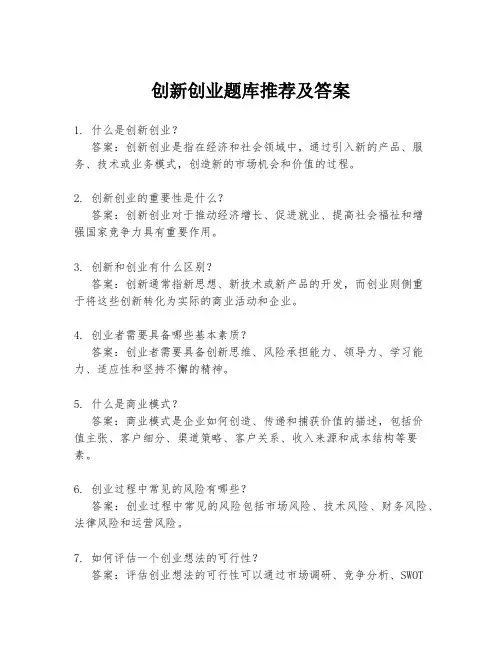 创新创业题库推荐及答案

1. 什么是创新创业？
答案：创新创业是指在经济和社会领域中，通过引入新的产品、服务、技术或业务模式，创造新的市场机会和价值的过程。

2. 创新创业的重要性是什么？
答案：创新创业对于推动经济增长、促进就业、提高社会福祉和增强国家竞争力具有重要作用。

3. 创新和创业有什么区别？
答案：创新通常指新思想、新技术或新产品的开发，而创业则侧重于将这些创新转化为实际的商业活动和企业。

4. 创业者需要具备哪些基本素质？
答案：创业者需要具备创新思维、风险承担能力、领导力、学习能力、适应性和坚持不懈的精神。

5. 什么是商业模式？
答案：商业模式是企业如何创造、传递和捕获价值的描述，包括价值主张、客户细分、渠道策略、客户关系、收入来源和成本结构等要素。

6. 创业过程中常见的风险有哪些？
答案：创业过程中常见的风险包括市场风险、技术风险、财务风险、法律风险和运营风险。

7. 如何评估一个创业想法的可行性？
答案：评估创业想法的可行性可以通过市场调研、竞争分析、SWOT